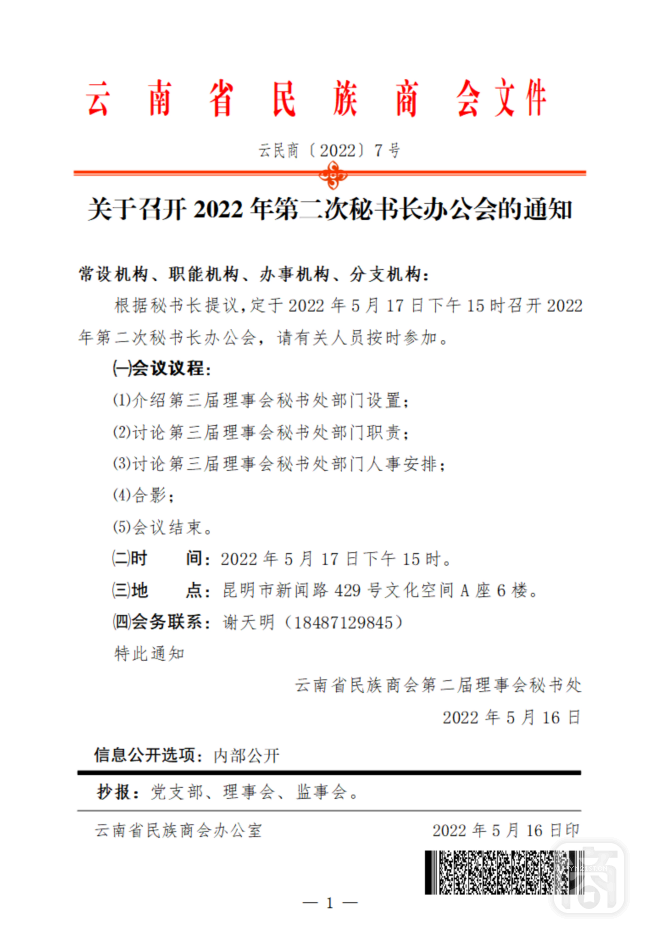 云南省民族商会文件

云民商〔2022〕7号

关于召开2022年第二次秘书长办公会的通知

常设机构、职能机构、办事机构、分支机构：

根据秘书长提议，定于2022年5月17日下午15时召开2022年第二次秘书长办公会，请有关人员按时参加。

㈠会议议程：

⑴介绍第三届理事会秘书处部门设置；

⑵讨论第三届理事会秘书处部门职责；

⑶讨论第三届理事会秘书处部门人事安排；

⑷合影；

⑸会议结束。

㈡时　间：2022年5月17日下午15时。

㈢地　点：昆明市新闻路429号文化空间A座6楼。

㈣会务联系：谢天明（18487129845）

特此通知

云南省民族商会第二届理事会秘书处

2022年5月16日

信息公开选项：内部公开

抄报：党支部、理事会、监事会。

云南省民族商会办公室　2022年5月16日印

— 1 —